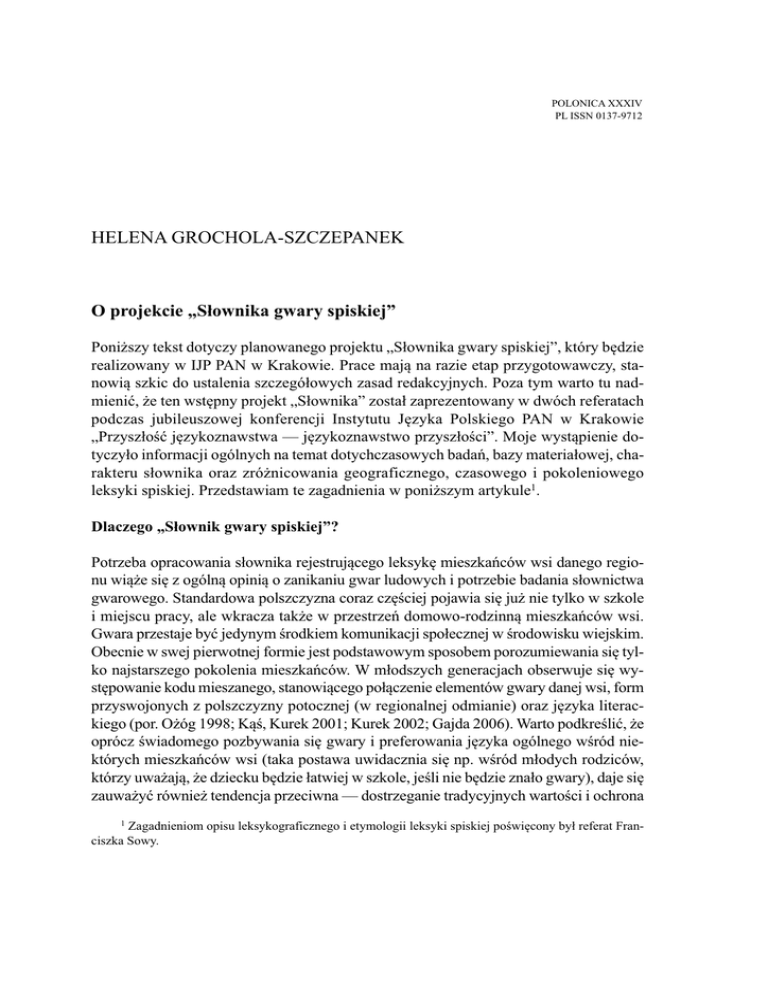 POLONICA XXXIV
PL ISSN 0137-9712

HELENA GROCHOLA-SZCZEPANEK

O projekcie „Słownika gwary spiskiej”

Poniższy tekst dotyczy planowanego projektu „Słownika gwary spiskiej”, który będzie realizowany w IJP PAN w Krakowie. Prace mają na razie etap przygotowawczy, stanowią szkic do ustalenia szczegółowych zasad redakcyjnych. Poza tym warto tu nadmienić, że ten wstępny projekt „Słownika” został zaprezentowany w dwóch referatach podczas jubileuszowej konferencji Instytutu Języka Polskiego PAN w Krakowie „Przyszłość językoznawstwa — językoznawstwo przyszłości”. Moje wystąpienie dotyczyło informacji ogólnych na temat dotychczasowych badań, bazy materiałowej, charakteru słownika oraz zróżnicowania geograficznego, czasowego i pokoleniowego leksyki spiskiej. Przedstawiam te zagadnienia w poniższym artykule$^1$.

Dlaczego „Słownik gwary spiskiej”?

Potrzeba opracowania słownika rejestrującego leksykę mieszkańców wsi danego regionu wiąże się z ogólną opinią o zanikaniu gwar ludowych i potrzebie badania słownictwa gwarowego. Standardowa polszczyzna coraz częściej pojawia się już nie tylko w szkole i miejscu pracy, ale wkracza także w przestrzeń domowo-rodzinną mieszkańców wsi. Gwara przestaje być jedynym środkiem komunikacji społecznej w środowisku wiejskim. Obecnie w swej pierwotnej formie jest podstawowym sposobem porozumiewania się tylko najstarszego pokolenia mieszkańców. W młodszych generacjach obserwuje się występowanie kodu mieszanego, stanowiącego połączenie elementów gwary danej wsi, form przyswojonych z polszczyzny potocznej (w regionalnej odmianie) oraz języka literackiego (por. Ożóg 1998; Kąś, Kurek 2001; Kurek 2002; Gajda 2006). Warto podkreślić, że oprócz świadomego pozbywania się gwary i preferowania języka ogólnego wśród niektórych mieszkańców wsi (taka postawa uwidacznia się np. wśród młodych rodziców, którzy uważają, że dziecku będzie łatwiej w szkole, jeśli nie będzie znało gwary), daje się zauważyć również tendencja przeciwna — dostrzeganie tradycyjnych wartości i ochrona

$^1$ Zagadnieniom opisu leksykograficznego i etymologii leksyki spiskiej poświęcony był referat Franciszka Sowy.